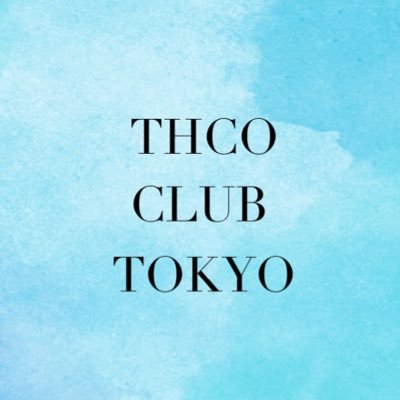 THCO
CLUB
TOKYO